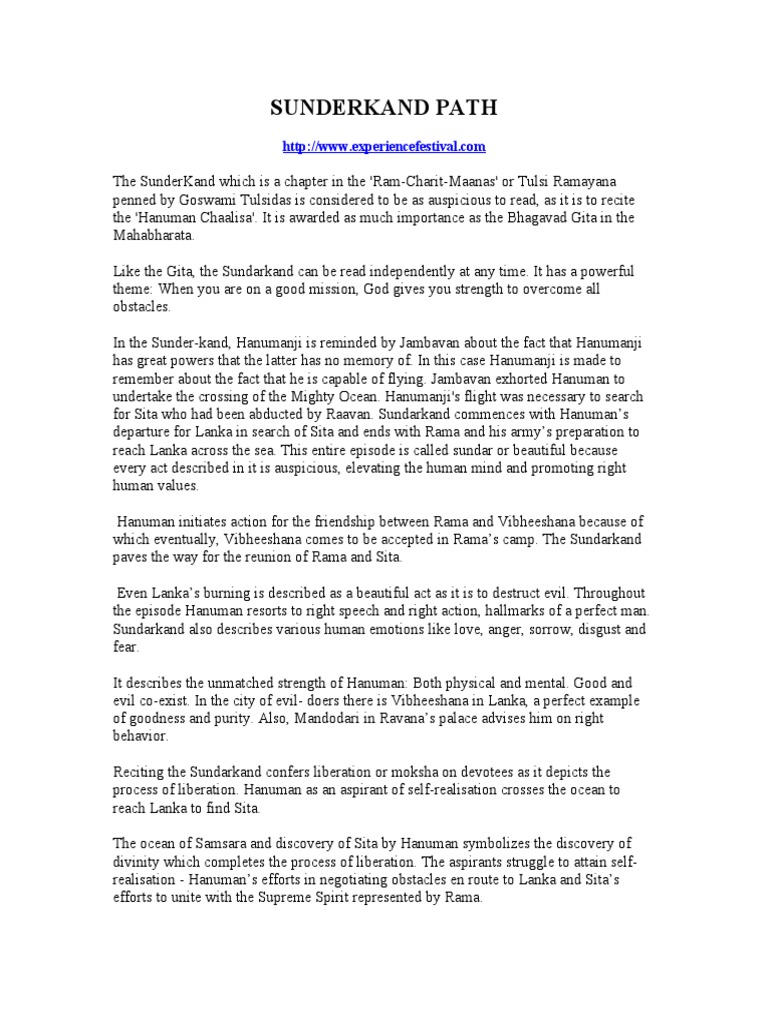 SUNDERKAND PATH

http://www.experiencefestival.com

The SunderKand which is a chapter in the 'Ram-Charit-Maanas' or Tulsi Ramayana penned by Goswami Tulsidas is considered to be as auspicious to read, as it is to recite the 'Hanuman Chaalisa'. It is awarded as much importance as the Bhagavad Gita in the Mahabharata.

Like the Gita, the Sundarkand can be read independently at any time. It has a powerful theme: When you are on a good mission, God gives you strength to overcome all obstacles.

In the Sunder-kand, Hanumanji is reminded by Jambavan about the fact that Hanumanji has great powers that the latter has no memory of. In this case Hanumanji is made to remember about the fact that he is capable of flying. Jambavan exhorted Hanuman to undertake the crossing of the Mighty Ocean. Hanumanji's flight was necessary to search for Sita who had been abducted by Raavan. Sundarkand commences with Hanuman's departure for Lanka in search of Sita and ends with Rama and his army's preparation to reach Lanka across the sea. This entire episode is called sundar or beautiful because every act described in it is auspicious, elevating the human mind and promoting right human values.

Hanuman initiates action for the friendship between Rama and Vibheeshana because of which eventually, Vibheeshana comes to be accepted in Rama's camp. The Sundarkand paves the way for the reunion of Rama and Sita.

Even Lanka's burning is described as a beautiful act as it is to destruct evil. Throughout the episode Hanuman resorts to right speech and right action, hallmarks of a perfect man. Sundarkand also describes various human emotions like love, anger, sorrow, disgust and fear.

It describes the unmatched strength of Hanuman: Both physical and mental. Good and evil co-exist. In the city of evil- doers there is Vibheeshana in Lanka, a perfect example of goodness and purity. Also, Mandodari in Ravana's palace advises him on right behavior.

Reciting the Sundarkand confers liberation or moksha on devotees as it depicts the process of liberation. Hanuman as an aspirant of self-realisation crosses the ocean to reach Lanka to find Sita.

The ocean of Samsara and discovery of Sita by Hanuman symbolizes the discovery of divinity which completes the process of liberation. The aspirants struggle to attain self-realisation - Hanuman's efforts in negotiating obstacles en route to Lanka and Sita's efforts to unite with the Supreme Spirit represented by Rama.